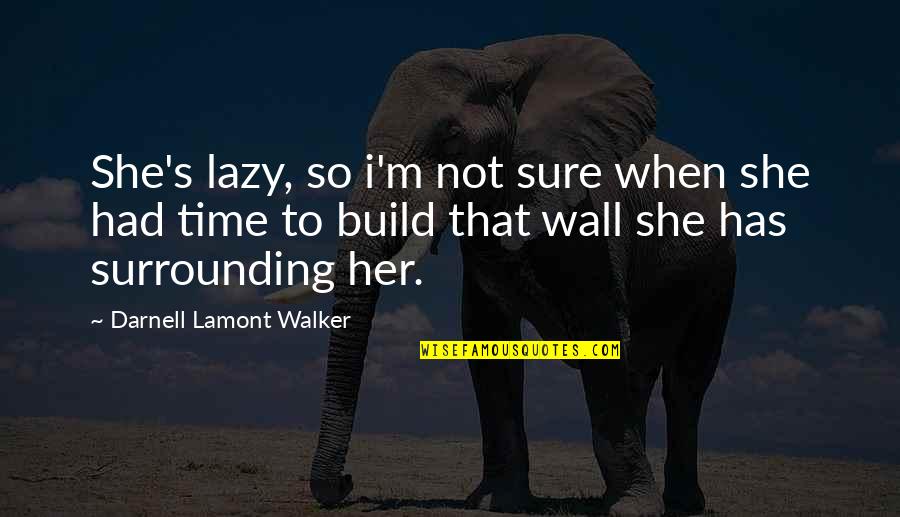 She's lazy, so i'm not sure when she had time to build that wall she has surrounding her.

~ Darnell Lamont Walker

WISEFAMOUSQUOTES.COM